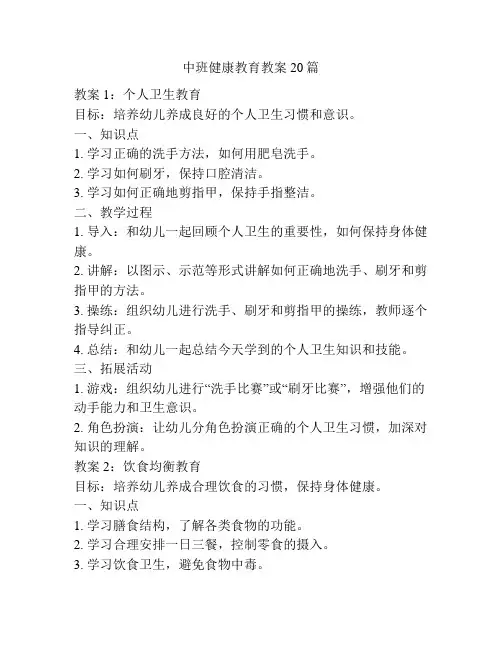 中班健康教育教案 20 篇

教案 1：个人卫生教育
目标：培养幼儿养成良好的个人卫生习惯和意识。
一、知识点
1. 学习正确的洗手方法，如何用肥皂洗手。
2. 学习如何刷牙，保持口腔清洁。
3. 学习如何正确地剪指甲，保持手指整洁。
二、教学过程
1. 导入：和幼儿一起回顾个人卫生的重要性，如何保持身体健康。
2. 讲解：以图示、示范等形式讲解如何正确地洗手、刷牙和剪指甲的方法。
3. 操练：组织幼儿进行洗手、刷牙和剪指甲的操练，教师逐个指导纠正。
4. 总结：和幼儿一起总结今天学到的个人卫生知识和技能。
三、拓展活动
1. 游戏：组织幼儿进行“洗手比赛”或“刷牙比赛”，增强他们的动手能力和卫生意识。
2. 角色扮演：让幼儿分角色扮演正确的个人卫生习惯，加深对知识的理解。
教案 2：饮食均衡教育
目标：培养幼儿养成合理饮食的习惯，保持身体健康。
一、知识点
1. 学习膳食结构，了解各类食物的功能。
2. 学习合理安排一日三餐，控制零食的摄入。
3. 学习饮食卫生，避免食物中毒。